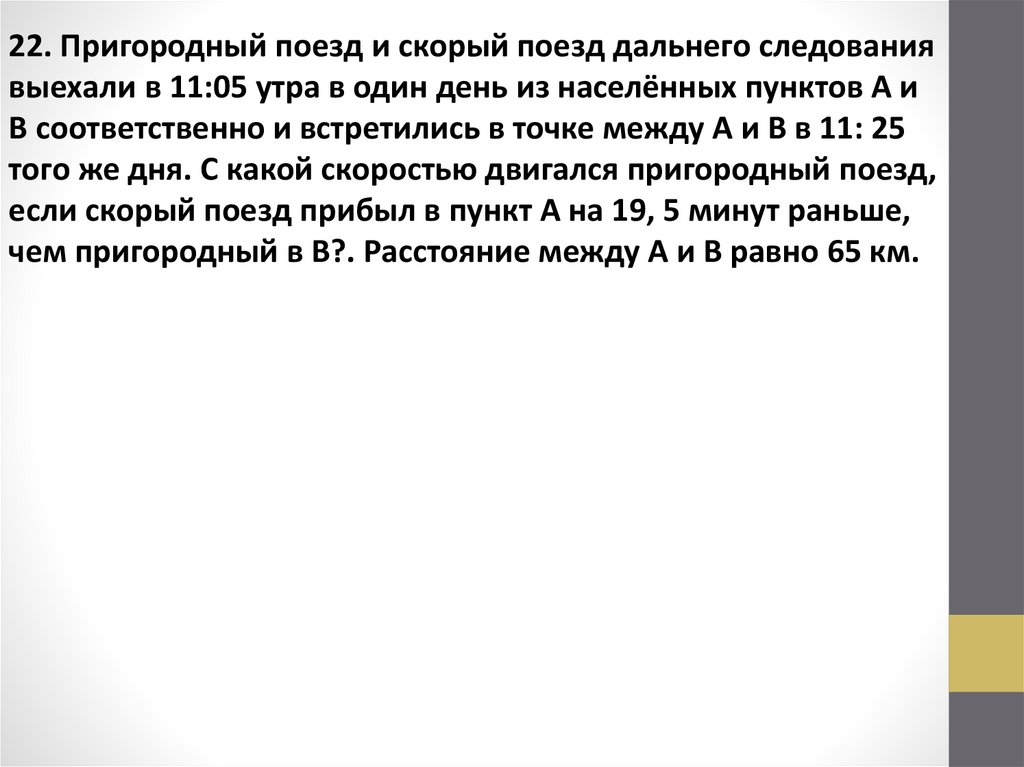 22. Пригородный поезд и скорый поезд дальнего следования выехали в 11:05 утра в один день из населённых пунктов А и В соответственно и встретились в точке между А и В в 11: 25 того же дня. С какой скоростью двигался пригородный поезд, если скорый поезд прибыл в пункт А на 19, 5 минут раньше, чем пригородный в В?. Расстояние между А и В равно 65 км.